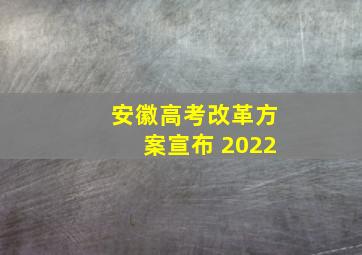 安徽高考改革方案宣布 2022